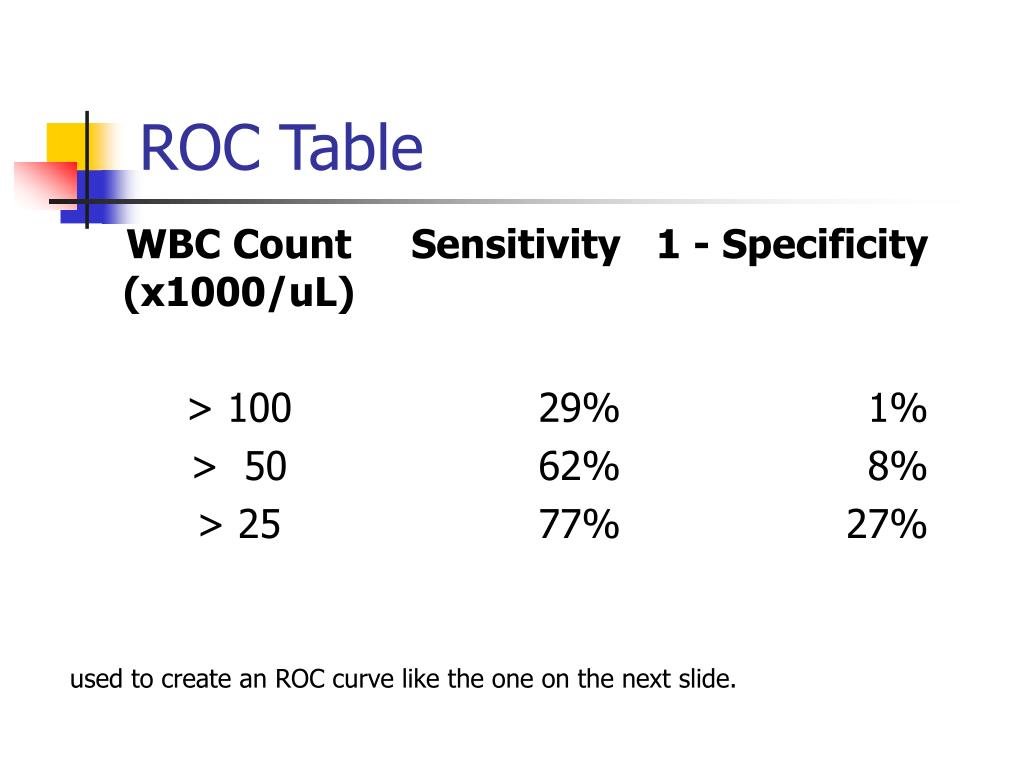 ROC Table

| WBC Count (x1000/uL) | Sensitivity | 1 - Specificity |
|---|---|---|
| > 100 | 29% | 1% |
| > 50 | 62% | 8% |
| > 25 | 77% | 27% |

used to create an ROC curve like the one on the next slide.